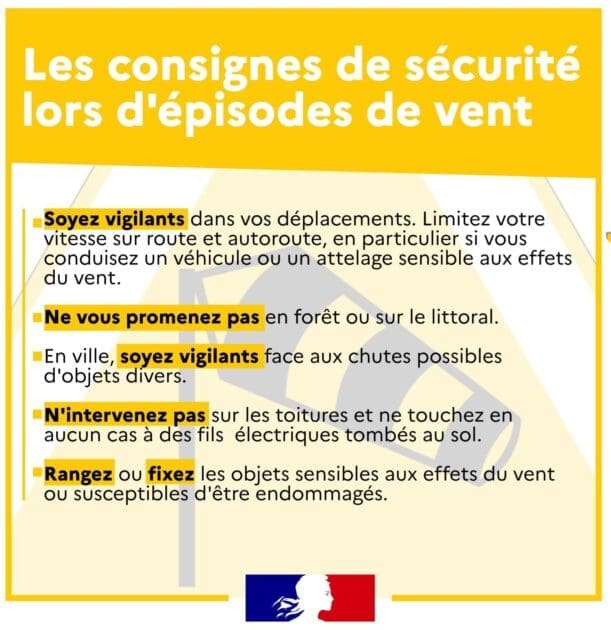 Les consignes de sécurité lors d'épisodes de vent

Soyez vigilants dans vos déplacements. Limitez votre vitesse sur route et autoroute, en particulier si vous conduisez un véhicule ou un attelage sensible aux effets du vent.

Ne vous promenez pas en forêt ou sur le littoral.

En ville, soyez vigilants face aux chutes possibles d'objets divers.

N'intervenez pas sur les toitures et ne touchez en aucun cas à des fils électriques tombés au sol.

Rangez ou fixez les objets sensibles aux effets du vent ou susceptibles d'être endommagés.